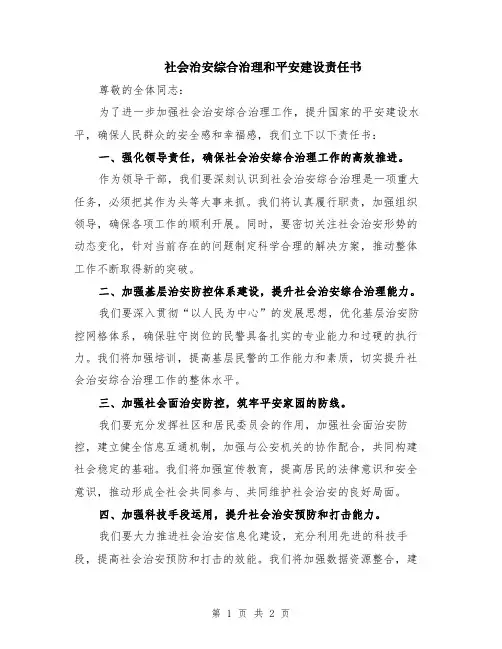 社会治安综合治理和平安建设责任书

尊敬的全体同志：

为了进一步加强社会治安综合治理工作，提升国家的平安建设水平，确保人民群众的安全感和幸福感，我们立下以下责任书：

一、强化领导责任，确保社会治安综合治理工作的高效推进。

作为领导干部，我们要深刻认识到社会治安综合治理是一项重大任务，必须把其作为头等大事来抓。我们将认真履行职责，加强组织领导，确保各项工作的顺利开展。同时，要密切关注社会治安形势的动态变化，针对当前存在的问题制定科学合理的解决方案，推动整体工作不断取得新的突破。

二、加强基层治安防控体系建设，提升社会治安综合治理能力。

我们要深入贯彻“以人民为中心”的发展思想，优化基层治安防控网格体系，确保驻守岗位的民警具备扎实的专业能力和过硬的执行力。我们将加强培训，提高基层民警的工作能力和素质，切实提升社会治安综合治理工作的整体水平。

三、加强社会面治安防控，筑牢平安家园的防线。

我们要充分发挥社区和居民委员会的作用，加强社会面治安防控，建立健全信息互通机制，加强与公安机关的协作配合，共同构建社会稳定的基础。我们将加强宣传教育，提高居民的法律意识和安全意识，推动形成全社会共同参与、共同维护社会治安的良好局面。

四、加强科技手段运用，提升社会治安预防和打击能力。

我们要大力推进社会治安信息化建设，充分利用先进的科技手段，提高社会治安预防和打击的效能。我们将加强数据资源整合，建

第 1 页 共 2 页